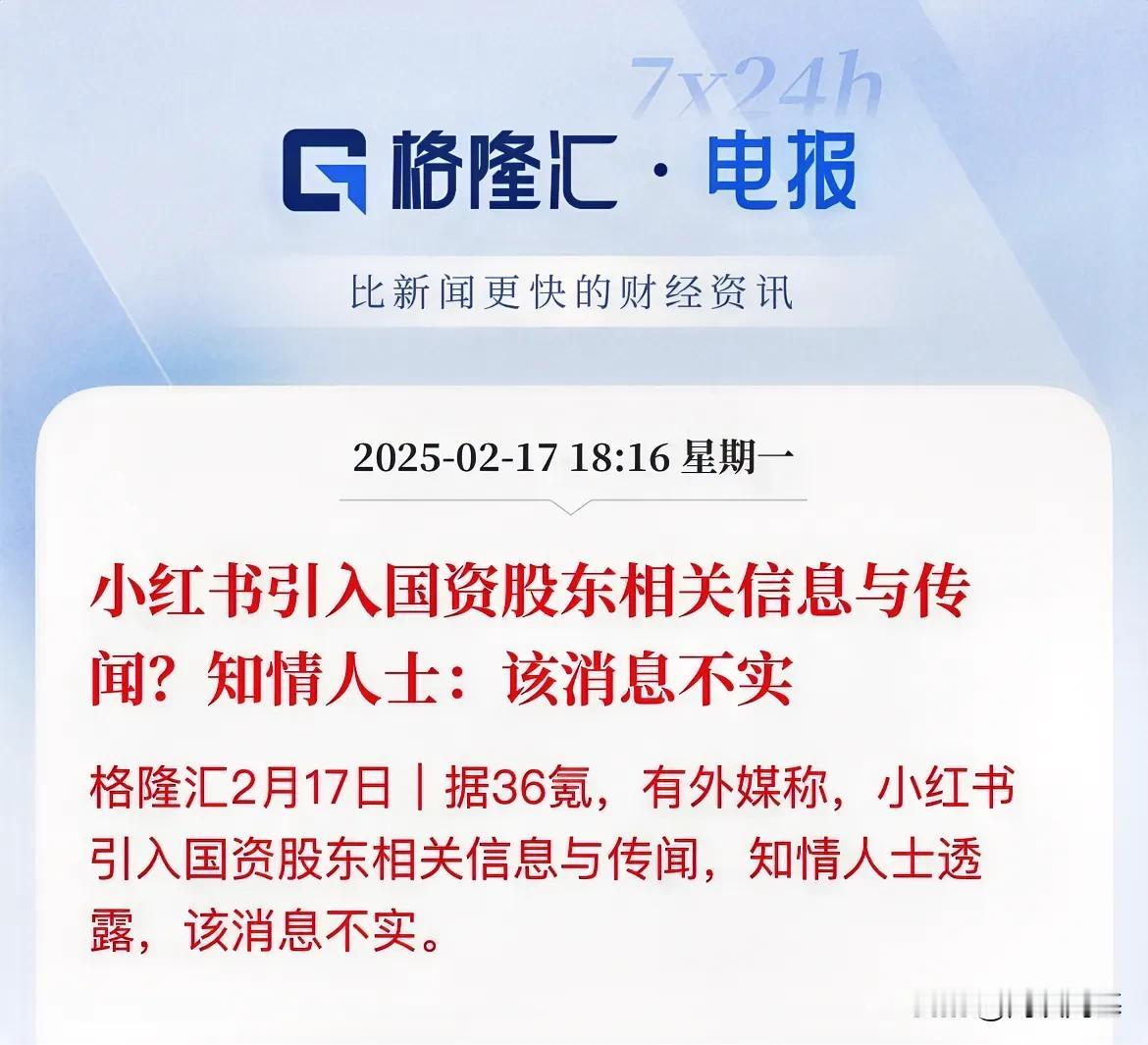 7x24h

格隆汇 · 电报

比新闻更快的财经资讯

2025-02-17 18:16 星期一

小红书引入国资股东相关信息与传闻？知情人士：该消息不实

格隆汇2月17日｜据36氪，有外媒称，小红书引入国资股东相关信息与传闻，知情人士透露，该消息不实。